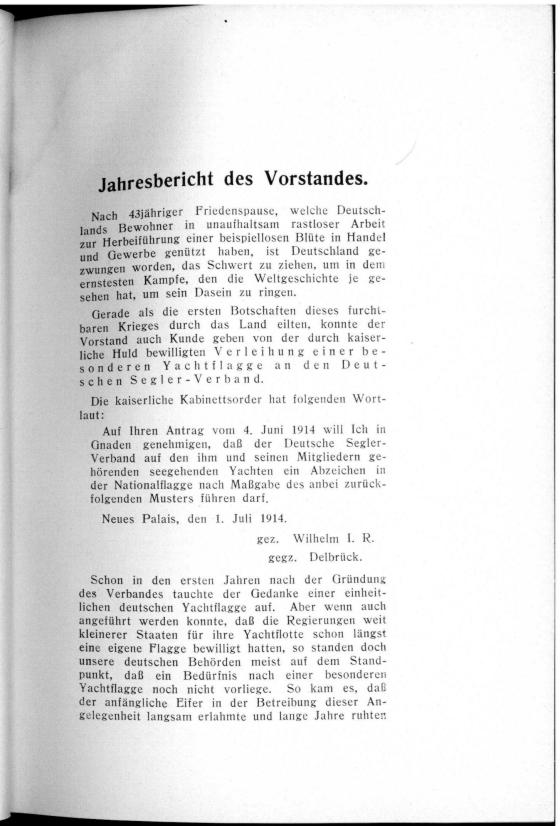 Jahresbericht des Vorstandes.

Nach 43jähriger Friedenspause, welche Deutschlands Bewohner in unaufhaltsam rastloser Arbeit zur Herbeiführung einer beispiellosen Blüte in Handel und Gewerbe genützt haben, ist Deutschland gezwungen worden, das Schwert zu ziehen, um in dem ernstesten Kampfe, den die Weltgeschichte je gesehen hat, um sein Dasein zu ringen.

Gerade als die ersten Botschaften dieses furchtbaren Krieges durch das Land eilten, konnte der Vorstand auch Kunde geben von der durch kaiserliche Huld bewilligten Verleihung einer besonderen Yachtflagge an den Deutschen Segler-Verband.

Die kaiserliche Kabinettsorder hat folgenden Wortlaut:

Auf Ihren Antrag vom 4. Juni 1914 will Ich in Gnaden genehmigen, daß der Deutsche Segler-Verband auf den ihm und seinen Mitgliedern gehörenden seegehenden Yachten ein Abzeichen in der Nationalflagge nach Maßgabe des anbei zurückfolgenden Musters führen darf.

Neues Palais, den 1. Juli 1914.

gez. Wilhelm I. R.
gegz. Delbrück.

Schon in den ersten Jahren nach der Gründung des Verbandes tauchte der Gedanke einer einheitlichen deutschen Yachtflagge auf. Aber wenn auch angeführt werden konnte, daß die Regierungen weit kleinerer Staaten für ihre Yachtflotte schon längst eine eigene Flagge bewilligt hatten, so standen doch unsere deutschen Behörden meist auf dem Standpunkt, daß ein Bedürfnis nach einer besonderen Yachtflagge noch nicht vorliege. So kam es, daß der anfängliche Eifer in der Betreibung dieser Angelegenheit langsam erlahmte und lange Jahre ruhten